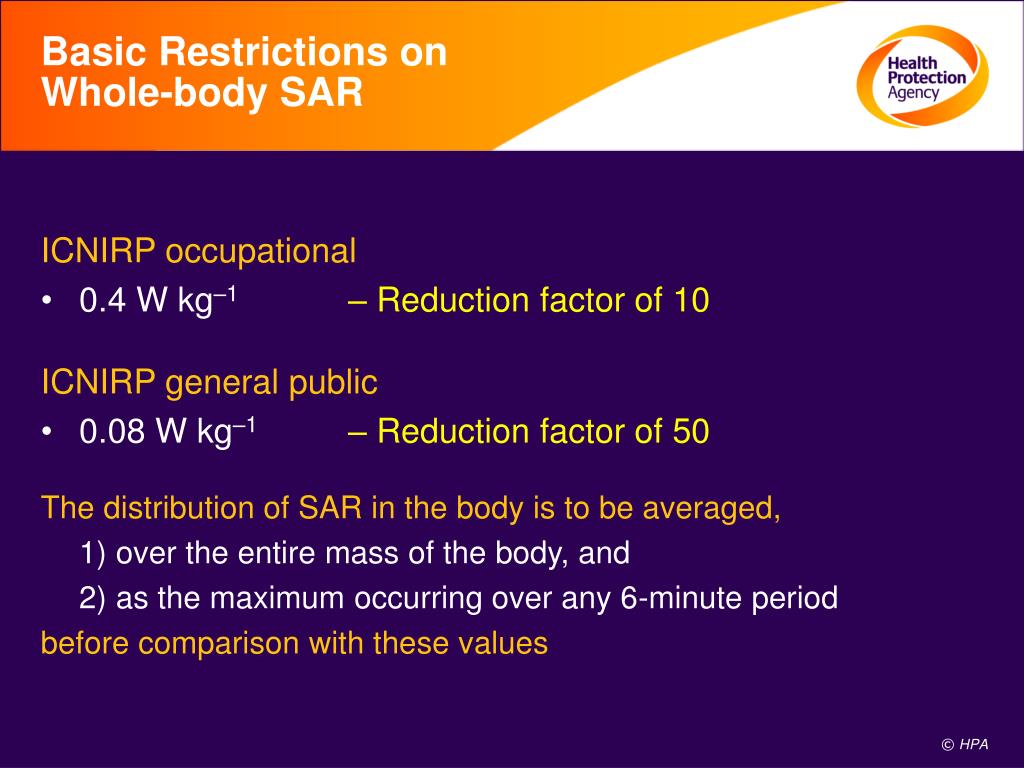 Basic Restrictions on Whole-body SAR

Health Protection Agency

ICNIRP occupational
• 0.4 W kg$^{-1}$ – Reduction factor of 10

ICNIRP general public
• 0.08 W kg$^{-1}$ – Reduction factor of 50

The distribution of SAR in the body is to be averaged,
1) over the entire mass of the body, and
2) as the maximum occurring over any 6-minute period
before comparison with these values

© HPA